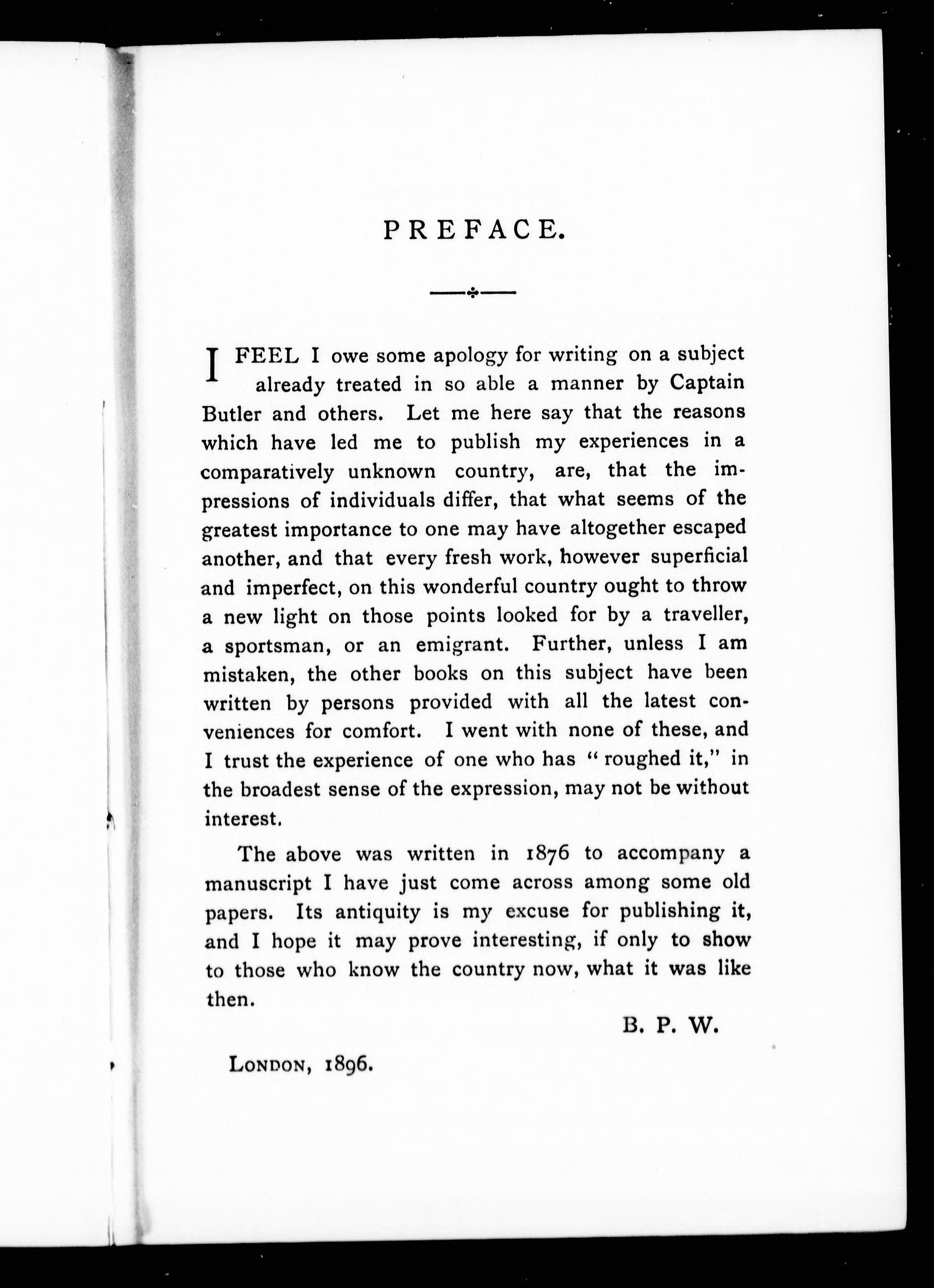 PREFACE.

I FEEL I owe some apology for writing on a subject already treated in so able a manner by Captain Butler and others. Let me here say that the reasons which have led me to publish my experiences in a comparatively unknown country, are, that the impressions of individuals differ, that what seems of the greatest importance to one may have altogether escaped another, and that every fresh work, however superficial and imperfect, on this wonderful country ought to throw a new light on those points looked for by a traveller, a sportsman, or an emigrant. Further, unless I am mistaken, the other books on this subject have been written by persons provided with all the latest conveniences for comfort. I went with none of these, and I trust the experience of one who has "roughed it," in the broadest sense of the expression, may not be without interest.

The above was written in 1876 to accompany a manuscript I have just come across among some old papers. Its antiquity is my excuse for publishing it, and I hope it may prove interesting, if only to show to those who know the country now, what it was like then.

B. P. W.

LONDON, 1896.